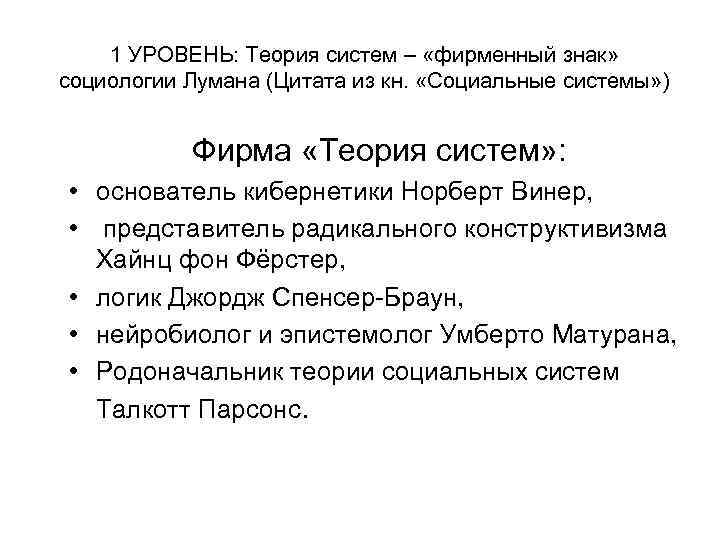 1 УРОВЕНЬ: Теория систем – «фирменный знак» социологии Лумана (Цитата из кн. «Социальные системы»)

Фирма «Теория систем»:

• основатель кибернетики Норберт Винер,
• представитель радикального конструктивизма Хайнц фон Фёрстер,
• логик Джордж Спенсер-Браун,
• нейробиолог и эпистемолог Умберто Матурана,
• Родоначальник теории социальных систем Талкотт Парсонс.